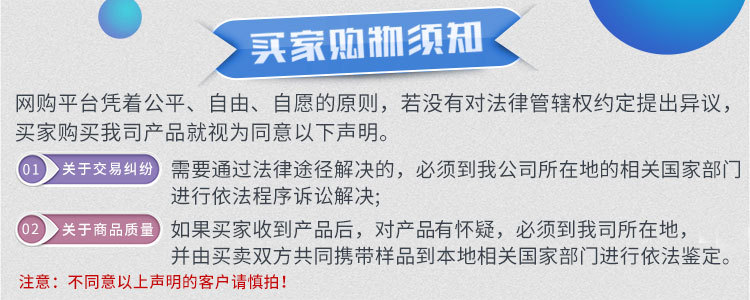 买家购物须知

网购平台凭着公平、自由、自愿的原则，若没有对法律管辖权约定提出异议，买家购买我司产品就视为同意以下声明。

01 关于交易纠纷 需要通过法律途径解决的，必须到我公司所在地的相关国家部门进行依法程序诉讼解决;

02 关于商品质量 如果买家收到产品后，对产品有怀疑，必须到我司所在地，并由买卖双方共同携带样品到本地相关国家部门进行依法鉴定。

注意：不同意以上声明的客户请慎拍！